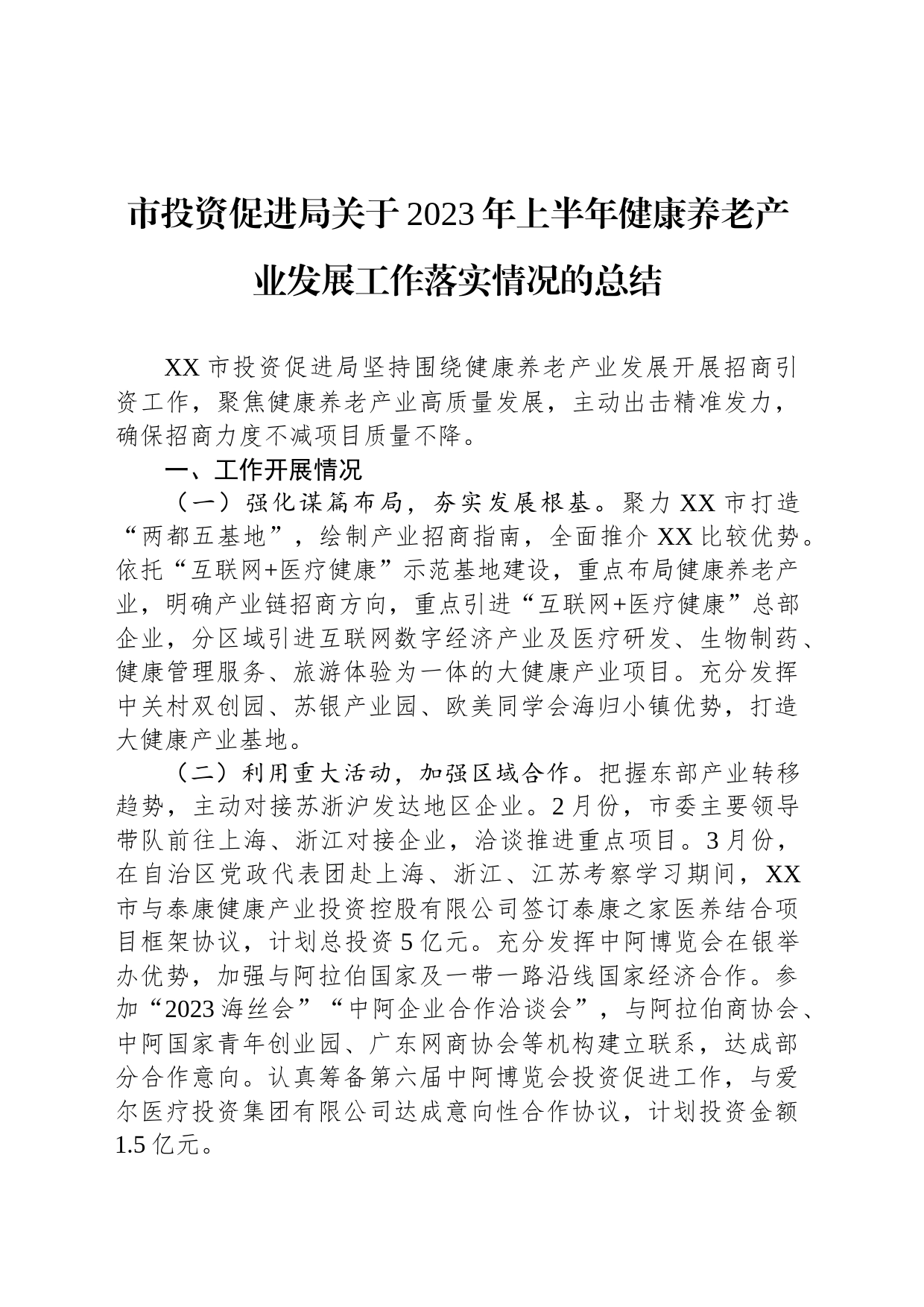 市投资促进局关于2023年上半年健康养老产业发展工作落实情况的总结

XX市投资促进局坚持围绕健康养老产业发展开展招商引资工作，聚焦健康养老产业高质量发展，主动出击精准发力，确保招商力度不减项目质量不降。

一、工作开展情况

（一）强化谋篇布局，夯实发展根基。聚力XX市打造“两都五基地”，绘制产业招商指南，全面推介XX比较优势。依托“互联网+医疗健康”示范基地建设，重点布局健康养老产业，明确产业链招商方向，重点引进“互联网+医疗健康”总部企业，分区域引进互联网数字经济产业及医疗研发、生物制药、健康管理服务、旅游体验为一体的大健康产业项目。充分发挥中关村双创园、苏银产业园、欧美同学会海归小镇优势，打造大健康产业基地。

（二）利用重大活动，加强区域合作。把握东部产业转移趋势，主动对接苏浙沪发达地区企业。2月份，市委主要领导带队前往上海、浙江对接企业，洽谈推进重点项目。3月份，在自治区党政代表团赴上海、浙江、江苏考察学习期间，XX市与泰康健康产业投资控股有限公司签订泰康之家医养结合项目框架协议，计划总投资5亿元。充分发挥中阿博览会在银举办优势，加强与阿拉伯国家及一带一路沿线国家经济合作。参加“2023海丝会”“中阿企业合作洽谈会”，与阿拉伯商协会、中阿国家青年创业园、广东网商协会等机构建立联系，达成部分合作意向。认真筹备第六届中阿博览会投资促进工作，与爱尔医疗投资集团有限公司达成意向性合作协议，计划投资金额1.5亿元。